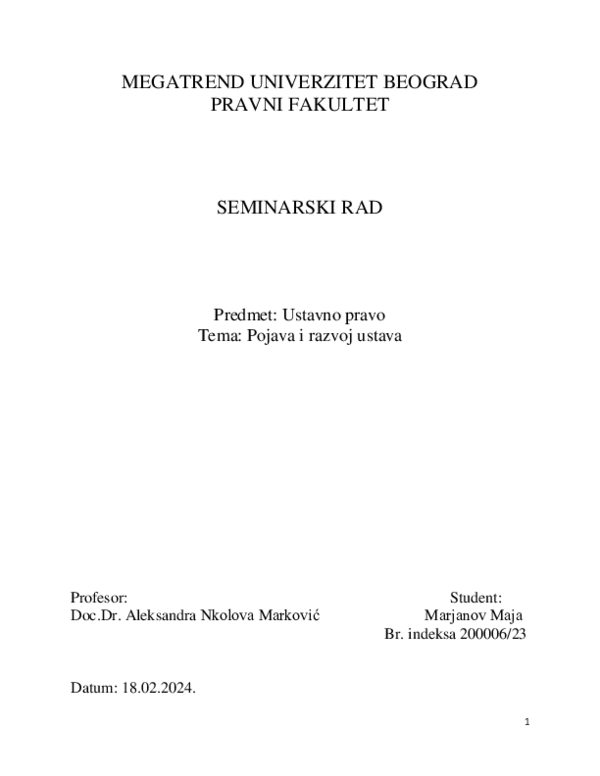 MEGATREND UNIVERZITET BEOGRAD
PRAVNI FAKULTET

SEMINARSKI RAD

Predmet: Ustavno pravo
Tema: Pojava i razvoj ustava

Profesor:
Doc.Dr. Aleksandra Nkolova Marković

Student:
Marjanov Maja
Br. indeksa 200006/23

Datum: 18.02.2024.

1